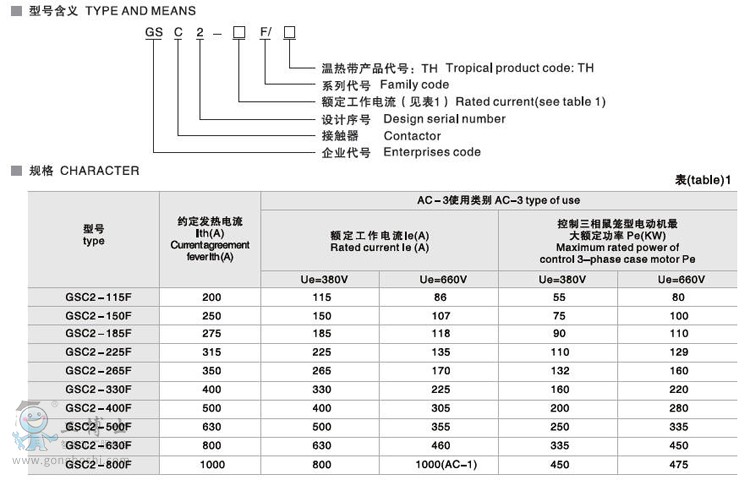 ■ 型号含义 TYPE AND MEANS

GS C 2 - ☐ F/ ☐

温热带产品代号：TH Tropical product code: TH
系列代号 Family code
额定工作电流（见表1）Rated current(see table 1)
设计序号 Design serial number
接触器 Contactor
企业代号 Enterprises code

■ 规格 CHARACTER

表(table)1

| 型号 type | 约定发热电流 Ith(A) Current agreement fever Ith (A) | AC-3使用类别 AC-3 type of use | | | |
|---|---|---|---|---|---|
| | | 额定工作电流Ie(A) Rated current Ie (A) | | 控制三相鼠笼型电动机最大额定功率 Pe(KW) Maximum rated power of control 3-phase case motor Pe | |
| | | Ue=380V | Ue=660V | Ue=380V | Ue=660V |
| GSC2-115F | 200 | 115 | 86 | 55 | 80 |
| GSC2-150F | 250 | 150 | 107 | 75 | 100 |
| GSC2-185F | 275 | 185 | 118 | 90 | 110 |
| GSC2-225F | 315 | 225 | 135 | 110 | 129 |
| GSC2-265F | 350 | 265 | 170 | 132 | 160 |
| GSC2-330F | 400 | 330 | 225 | 160 | 220 |
| GSC2-400F | 500 | 400 | 305 | 200 | 280 |
| GSC2-500F | 630 | 500 | 355 | 250 | 335 |
| GSC2-630F | 800 | 630 | 460 | 335 | 450 |
| GSC2-800F | 1000 | 800 | 1000(AC-1) | 450 | 475 |

www.gongboshi.com